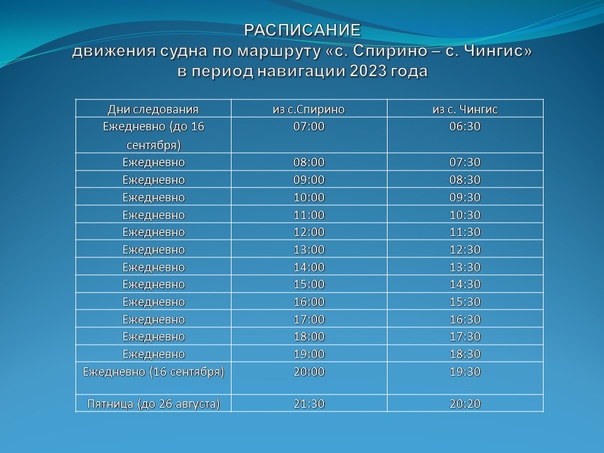 РАСПИСАНИЕ
движения судна по маршруту «с. Спирино – с. Чингис»
в период навигации 2023 года

| Дни следования | из с.Спирино | из с. Чингис |
|---|---|---|
| Ежедневно (до 16 сентября) | 07:00 | 06:30 |
| Ежедневно | 08:00 | 07:30 |
| Ежедневно | 09:00 | 08:30 |
| Ежедневно | 10:00 | 09:30 |
| Ежедневно | 11:00 | 10:30 |
| Ежедневно | 12:00 | 11:30 |
| Ежедневно | 13:00 | 12:30 |
| Ежедневно | 14:00 | 13:30 |
| Ежедневно | 15:00 | 14:30 |
| Ежедневно | 16:00 | 15:30 |
| Ежедневно | 17:00 | 16:30 |
| Ежедневно | 18:00 | 17:30 |
| Ежедневно | 19:00 | 18:30 |
| Ежедневно (16 сентября) | 20:00 | 19:30 |
| Пятница (до 26 августа) | 21:30 | 20:20 |